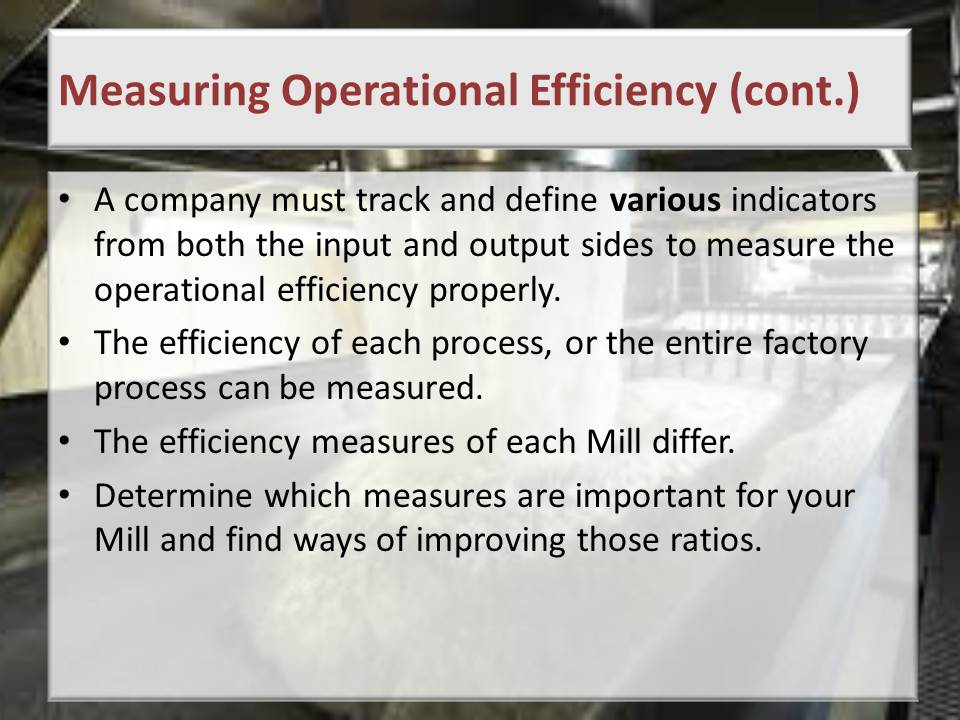 Measuring Operational Efficiency (cont.)

• A company must track and define various indicators from both the input and output sides to measure the operational efficiency properly.
• The efficiency of each process, or the entire factory process can be measured.
• The efficiency measures of each Mill differ.
• Determine which measures are important for your Mill and find ways of improving those ratios.